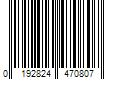 0 192824 470807